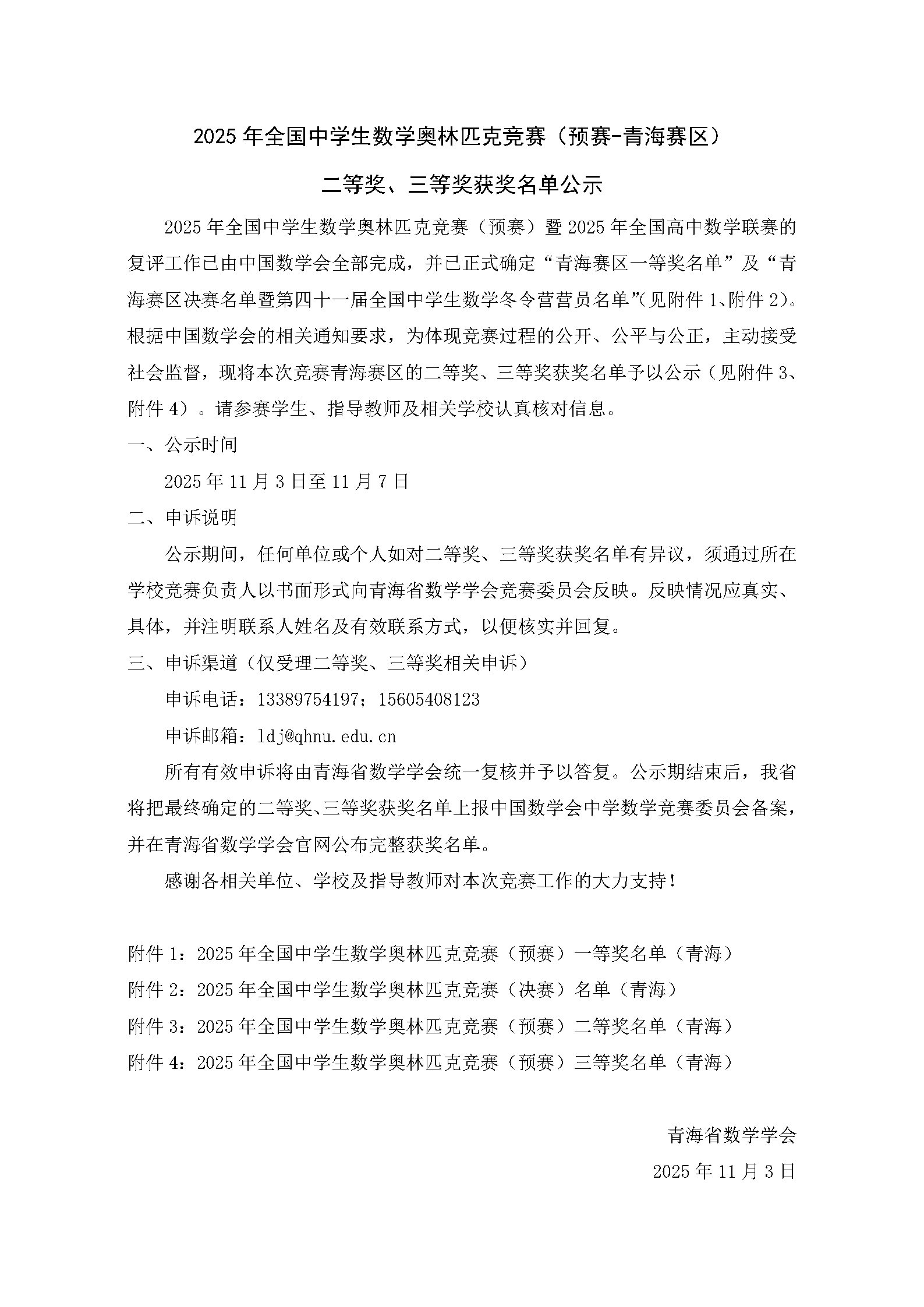 2025 年全国中学生数学奥林匹克竞赛（预赛-青海赛区）

二等奖、三等奖获奖名单公示

2025 年全国中学生数学奥林匹克竞赛（预赛）暨 2025 年全国高中数学联赛的复评工作已由中国数学会全部完成，并已正式确定“青海赛区一等奖名单”及“青海赛区决赛名单暨第四十一届全国中学生数学冬令营营员名单”(见附件 1、附件 2)。根据中国数学会的相关通知要求，为体现竞赛过程的公开、公平与公正，主动接受社会监督，现将本次竞赛青海赛区的二等奖、三等奖获奖名单予以公示（见附件 3、附件 4）。请参赛学生、指导教师及相关学校认真核对信息。

一、公示时间

2025 年 11 月 3 日至 11 月 7 日

二、申诉说明

公示期间，任何单位或个人如对二等奖、三等奖获奖名单有异议，须通过所在学校竞赛负责人以书面形式向青海省数学学会竞赛委员会反映。反映情况应真实、具体，并注明联系人姓名及有效联系方式，以便核实并回复。

三、申诉渠道（仅受理二等奖、三等奖相关申诉）

申诉电话：13389754197；15605408123

申诉邮箱：ldj@qhnu.edu.cn

所有有效申诉将由青海省数学学会统一复核并予以答复。公示期结束后，我省将把最终确定的二等奖、三等奖获奖名单上报中国数学会中学数学竞赛委员会备案，并在青海省数学学会官网公布完整获奖名单。

感谢各相关单位、学校及指导教师对本次竞赛工作的大力支持！

附件 1：2025 年全国中学生数学奥林匹克竞赛（预赛）一等奖名单（青海）
附件 2：2025 年全国中学生数学奥林匹克竞赛（决赛）名单（青海）
附件 3：2025 年全国中学生数学奥林匹克竞赛（预赛）二等奖名单（青海）
附件 4：2025 年全国中学生数学奥林匹克竞赛（预赛）三等奖名单（青海）

青海省数学学会
2025 年 11 月 3 日